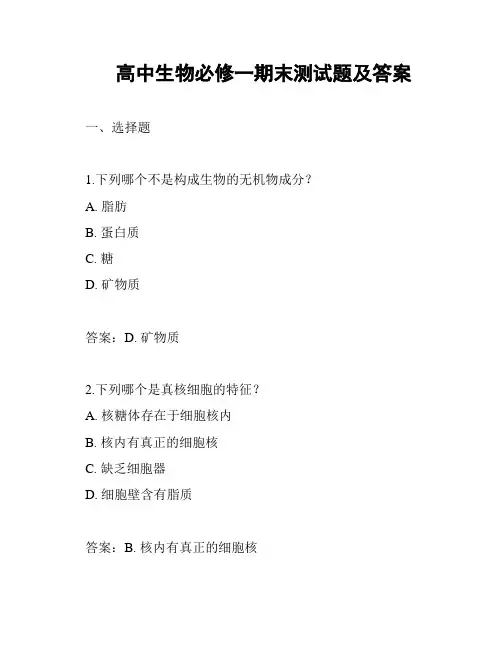 高中生物必修一期末测试题及答案

一、选择题

1.下列哪个不是构成生物的无机物成分？

A. 脂肪

B. 蛋白质

C. 糖

D. 矿物质

答案：D. 矿物质

2.下列哪个是真核细胞的特征？

A. 核糖体存在于细胞核内

B. 核内有真正的细胞核

C. 缺乏细胞器

D. 细胞壁含有脂质

答案：B. 核内有真正的细胞核